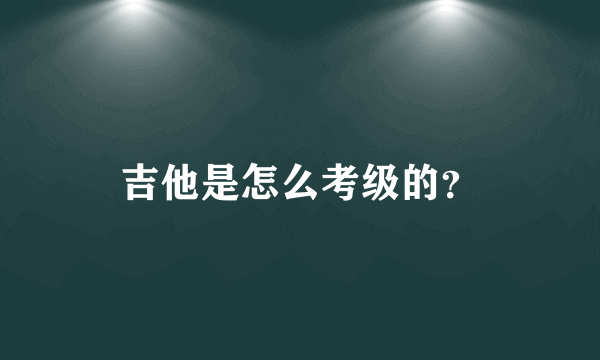 吉他是怎么考级的?